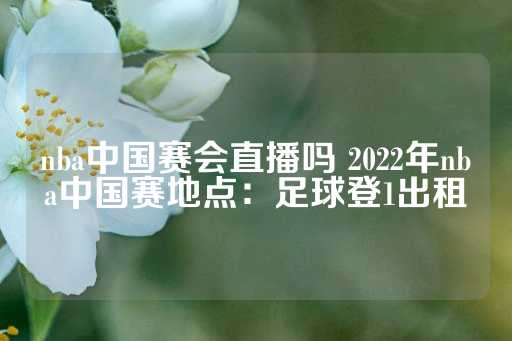 nba中国赛会直播吗 2022年nba中国赛地点：足球登1出租